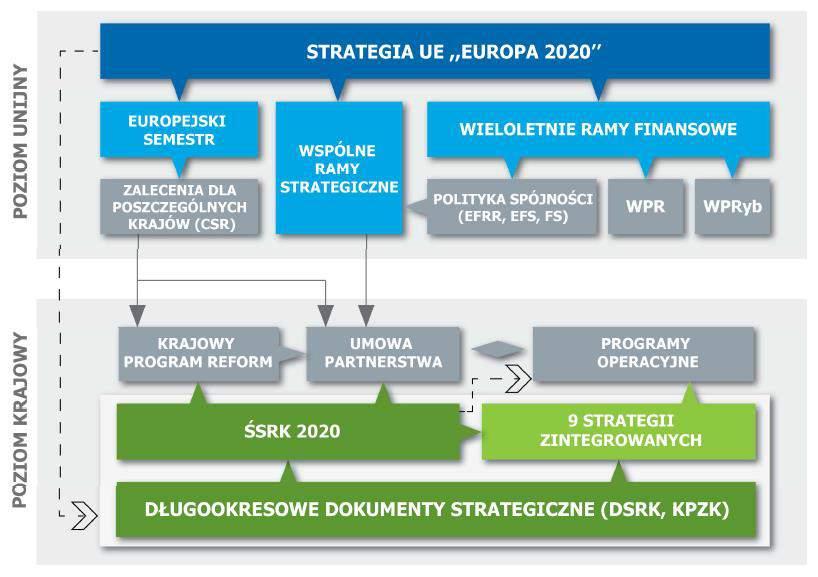 POZIOM UNIJNY

STRATEGIA UE ,,EUROPA 2020''

EUROPEJSKI SEMESTR

WSPÓLNE RAMY STRATEGICZNE

WIELOLETNIE RAMY FINANSOWE

ZALECENIA DLA POSZCZEGÓLNYCH KRAJÓW (CSR)

POLITYKA SPÓJNOŚCI (EFRR, EFS, FS)

WPR

WPRyb

POZIOM KRAJOWY

KRAJOWY PROGRAM REFORM

UMOWA PARTNERSTWA

PROGRAMY OPERACYJNE

ŚSRK 2020

9 STRATEGII ZINTEGROWANYCH

DŁUGOOKRESOWE DOKUMENTY STRATEGICZNE (DSRK, KPZK)